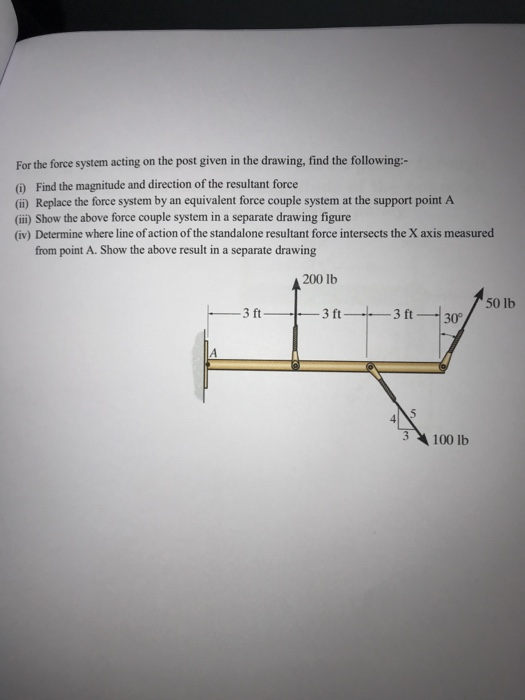 For the force system acting on the post given in the drawing, find the following:-

(i) Find the magnitude and direction of the resultant force
(ii) Replace the force system by an equivalent force couple system at the support point A
(iii) Show the above force couple system in a separate drawing figure
(iv) Determine where line of action of the standalone resultant force intersects the X axis measured from point A. Show the above result in a separate drawing

200 lb
50 lb
3 ft
3 ft
3 ft
30°
A
4
5
3
100 lb